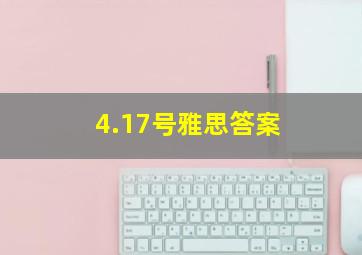 4.17号雅思答案